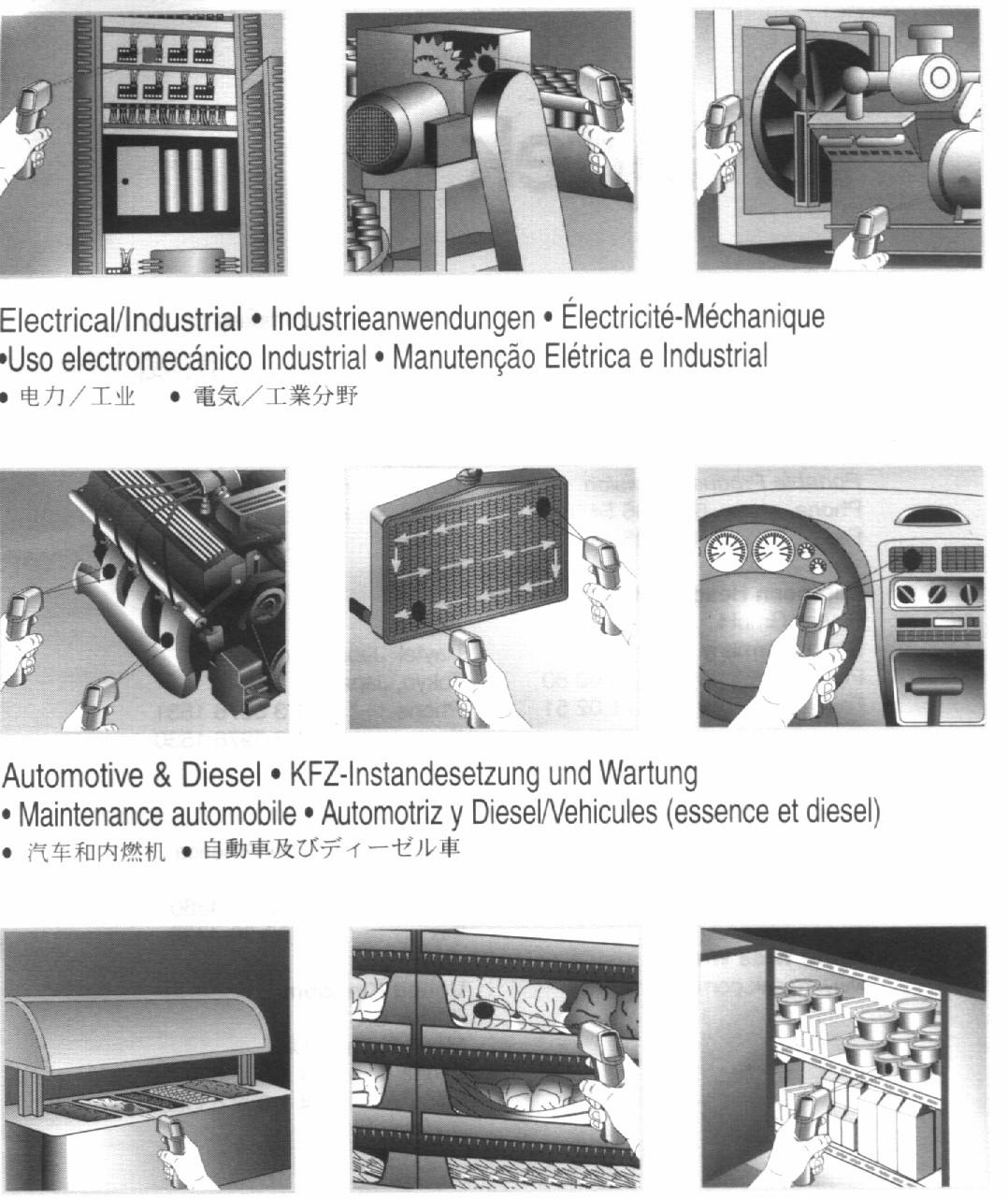 Electrical/Industrial • Industrieanwendungen • Électricité-Méchanique •Uso electromecánico Industrial • Manutenção Elétrica e Industrial

• 电力／工业 • 電気／工業分野

Automotive & Diesel • KFZ-Instandesetzung und Wartung • Maintenance automobile • Automotriz y Diesel/Vehicules (essence et diesel)

• 汽车和内燃机 • 自動車及びディーゼル車